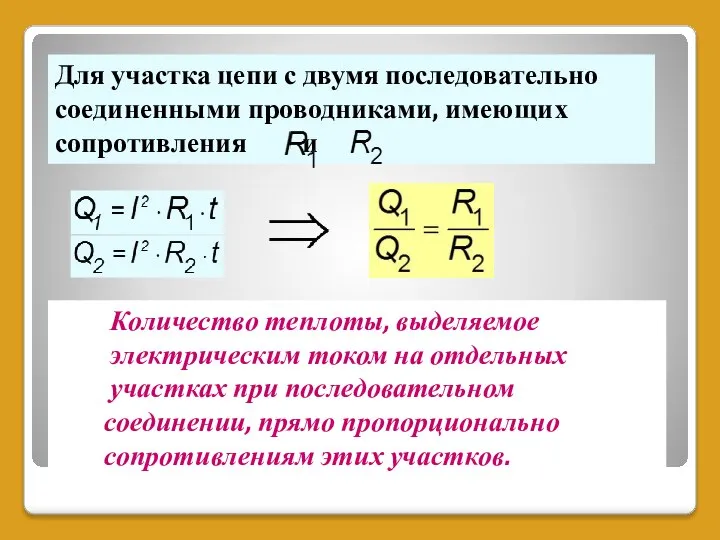 Для участка цепи с двумя последовательно соединенными проводниками, имеющих сопротивления $R_1$ и $R_2$

$Q_1 = I^2 \cdot R_1 \cdot t$

$Q_2 = I^2 \cdot R_2 \cdot t$

$\Rightarrow$

$\frac{Q_1}{Q_2} = \frac{R_1}{R_2}$

Количество теплоты, выделяемое электрическим током на отдельных участках при последовательном соединении, прямо пропорционально сопротивлениям этих участков.